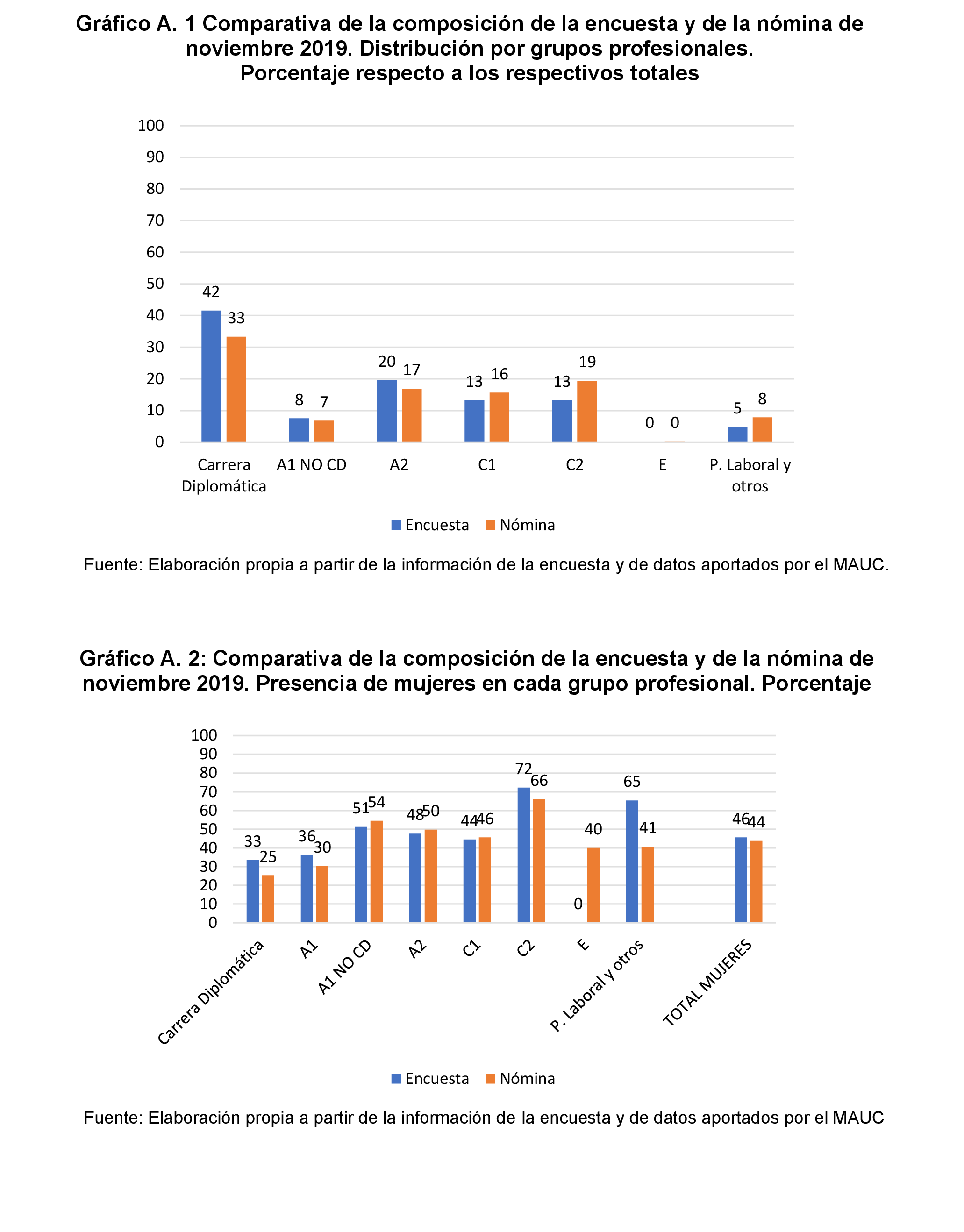 Gráfico A. 1 Comparativa de la composición de la encuesta y de la nómina de noviembre 2019. Distribución por grupos profesionales. Porcentaje respecto a los respectivos totales

100
90
80
70
60
50
40
30
20
10
0

42 33
8 7
20 17
13 16
13 19
0 0
5 8

Carrera Diplomática
A1 NO CD
A2
C1
C2
E
P. Laboral y otros

Encuesta Nómina

Fuente: Elaboración propia a partir de la información de la encuesta y de datos aportados por el MAUC.

Gráfico A. 2: Comparativa de la composición de la encuesta y de la nómina de noviembre 2019. Presencia de mujeres en cada grupo profesional. Porcentaje

100
90
80
70
60
50
40
30
20
10
0

33 25
36 30
51 54
48 50
44 46
72 66
0 40
65 41
46 44

Carrera Diplomática
A1
A1 NO CD
A2
C1
C2
E
P. Laboral y otros
TOTAL MUJERES

Encuesta Nómina

Fuente: Elaboración propia a partir de la información de la encuesta y de datos aportados por el MAUC